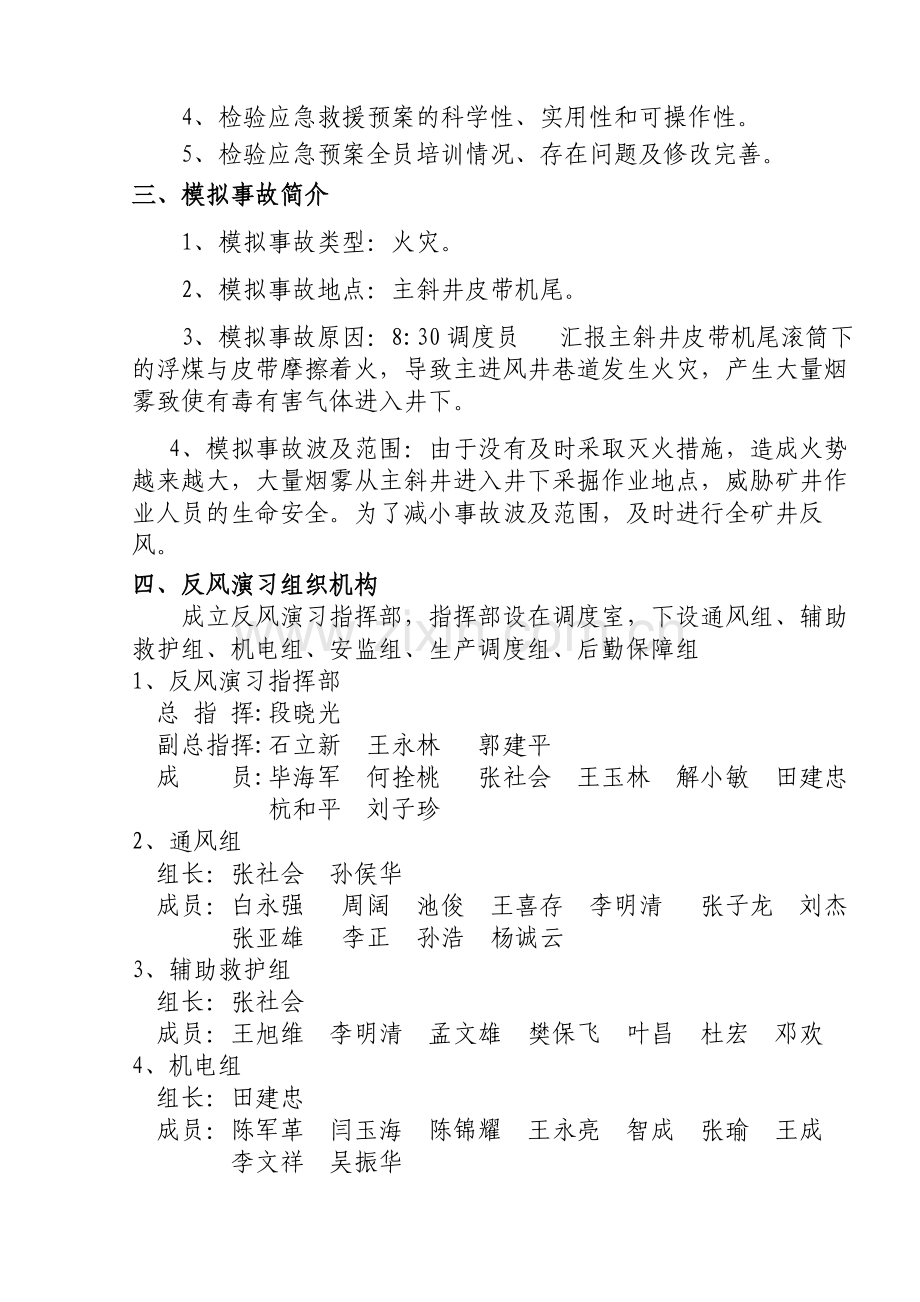 4、检验应急救援预案的科学性、实用性和可操作性。

5、检验应急预案全员培训情况、存在问题及修改完善。

三、模拟事故简介

1、模拟事故类型：火灾。

2、模拟事故地点：主斜井皮带机尾。

3、模拟事故原因：8:30调度员 汇报主斜井皮带机尾滚筒下的浮煤与皮带摩擦着火，导致主进风井巷道发生火灾，产生大量烟雾致使有毒有害气体进入井下。

4、模拟事故波及范围：由于没有及时采取灭火措施，造成火势越来越大，大量烟雾从主斜井进入井下采掘作业地点，威胁矿井作业人员的生命安全。为了减小事故波及范围，及时进行全矿井反风。

四、反风演习组织机构

成立反风演习指挥部，指挥部设在调度室，下设通风组、辅助救护组、机电组、安监组、生产调度组、后勤保障组

1、反风演习指挥部
总 指 挥：段晓光
副总指挥：石立新 王永林 郭建平
成 员：毕海军 何拴桃 张社会 王玉林 解小敏 田建忠 杭和平 刘子珍

2、通风组
组长：张社会 孙侯华
成员：白永强 周阔 池俊 王喜存 李明清 张子龙 刘杰 张亚雄 李正 孙浩 杨诚云

3、辅助救护组
组长：张社会
成员：王旭维 李明清 孟文雄 樊保飞 叶昌 杜宏 邓欢

4、机电组
组长：田建忠
成员：陈军革 闫玉海 陈锦耀 王永亮 智成 张瑜 王成 李文祥 吴振华

www.zixin.com.cn